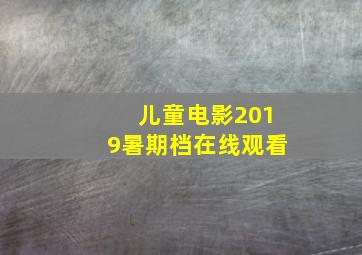 儿童电影2019暑期档在线观看